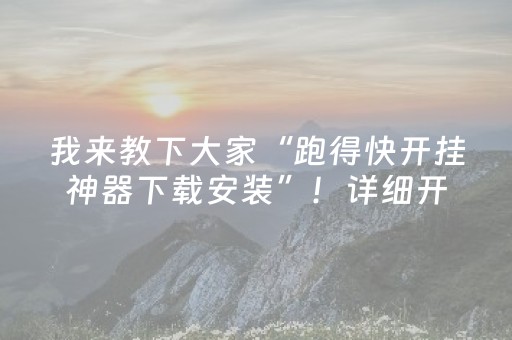 我来教下大家“跑得快开挂神器下载安装”！详细开